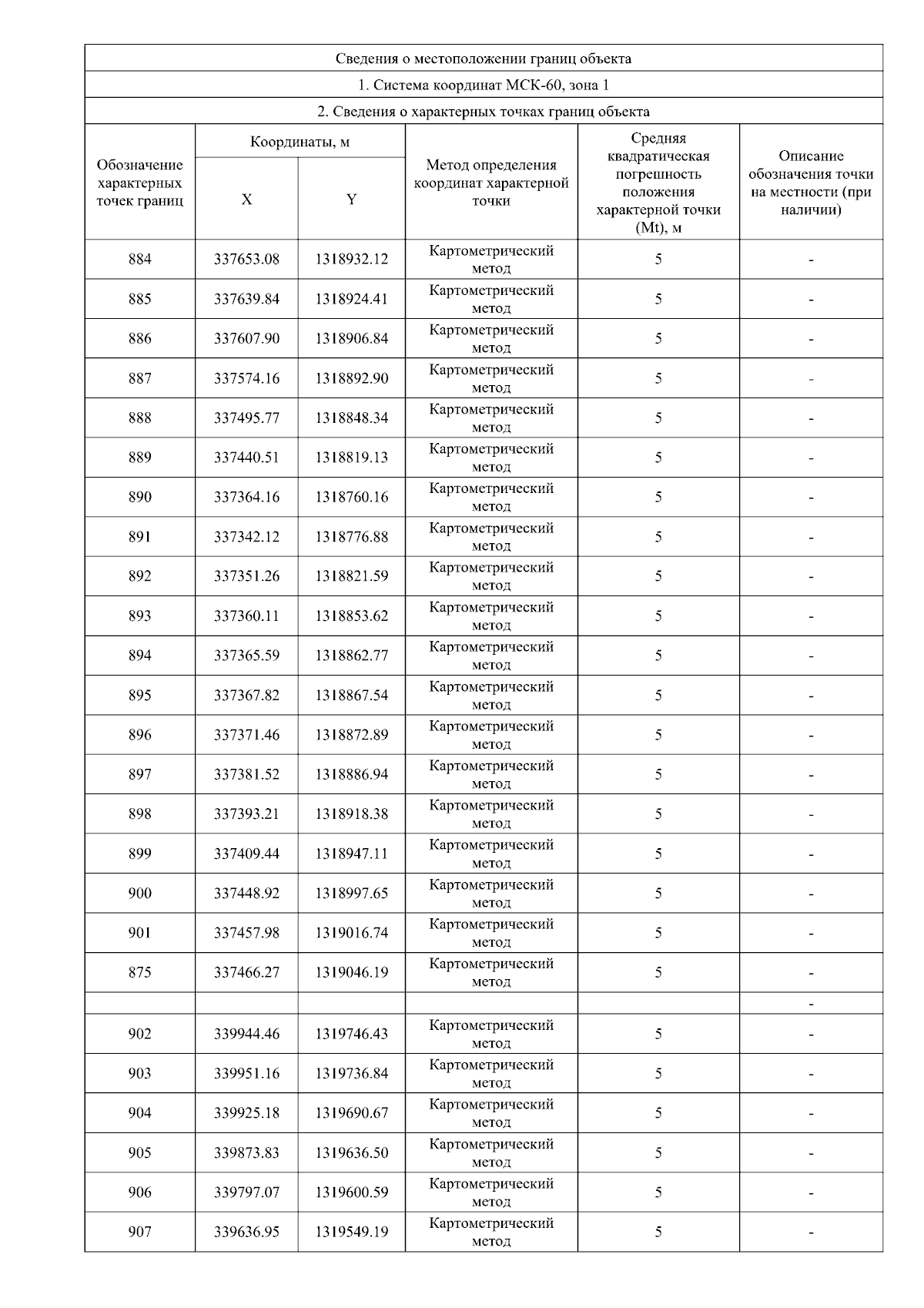 Сведения о местоположении границ объекта

1. Система координат МСК-60, зона 1

2. Сведения о характерных точках границ объекта

| Обозначение характерных точек границ | Координаты, м X | Координаты, м Y | Метод определения координат характерной точки | Средняя квадратическая погрешность положения характерной точки (Mt), м | Описание обозначения точки на местности (при наличии) |
|---|---|---|---|---|---|
| 884 | 337653.08 | 1318932.12 | Картометрический метод | 5 | - |
| 885 | 337639.84 | 1318924.41 | Картометрический метод | 5 | - |
| 886 | 337607.90 | 1318906.84 | Картометрический метод | 5 | - |
| 887 | 337574.16 | 1318892.90 | Картометрический метод | 5 | - |
| 888 | 337495.77 | 1318848.34 | Картометрический метод | 5 | - |
| 889 | 337440.51 | 1318819.13 | Картометрический метод | 5 | - |
| 890 | 337364.16 | 1318760.16 | Картометрический метод | 5 | - |
| 891 | 337342.12 | 1318776.88 | Картометрический метод | 5 | - |
| 892 | 337351.26 | 1318821.59 | Картометрический метод | 5 | - |
| 893 | 337360.11 | 1318853.62 | Картометрический метод | 5 | - |
| 894 | 337365.59 | 1318862.77 | Картометрический метод | 5 | - |
| 895 | 337367.82 | 1318867.54 | Картометрический метод | 5 | - |
| 896 | 337371.46 | 1318872.89 | Картометрический метод | 5 | - |
| 897 | 337381.52 | 1318886.94 | Картометрический метод | 5 | - |
| 898 | 337393.21 | 1318918.38 | Картометрический метод | 5 | - |
| 899 | 337409.44 | 1318947.11 | Картометрический метод | 5 | - |
| 900 | 337448.92 | 1318997.65 | Картометрический метод | 5 | - |
| 901 | 337457.98 | 1319016.74 | Картометрический метод | 5 | - |
| 875 | 337466.27 | 1319046.19 | Картометрический метод | 5 | - |
| | | | | | - |
| 902 | 339944.46 | 1319746.43 | Картометрический метод | 5 | - |
| 903 | 339951.16 | 1319736.84 | Картометрический метод | 5 | - |
| 904 | 339925.18 | 1319690.67 | Картометрический метод | 5 | - |
| 905 | 339873.83 | 1319636.50 | Картометрический метод | 5 | - |
| 906 | 339797.07 | 1319600.59 | Картометрический метод | 5 | - |
| 907 | 339636.95 | 1319549.19 | Картометрический метод | 5 | - |